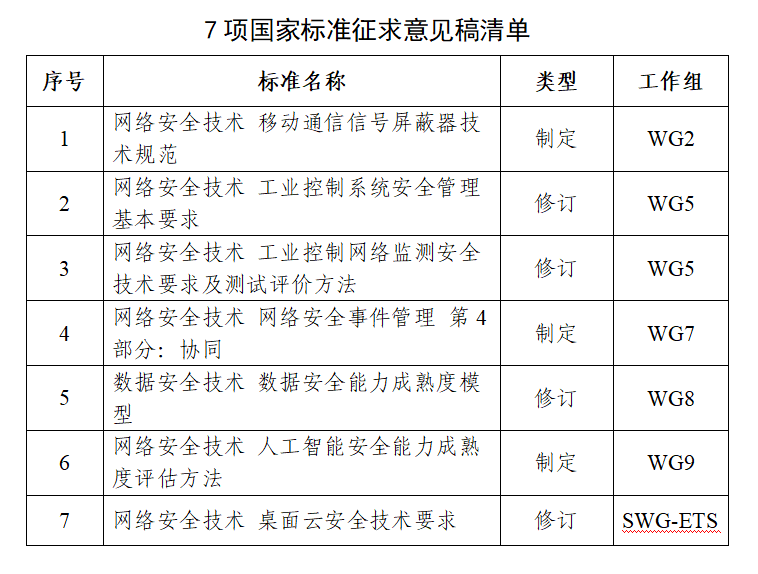 7项国家标准征求意见稿清单

| 序号 | 标准名称 | 类型 | 工作组 |
|---|---|---|---|
| 1 | 网络安全技术 移动通信信号屏蔽器技术规范 | 制定 | WG2 |
| 2 | 网络安全技术 工业控制系统安全管理基本要求 | 修订 | WG5 |
| 3 | 网络安全技术 工业控制网络监测安全技术要求及测试评价方法 | 修订 | WG5 |
| 4 | 网络安全技术 网络安全事件管理 第4部分：协同 | 制定 | WG7 |
| 5 | 数据安全技术 数据安全能力成熟度模型 | 修订 | WG8 |
| 6 | 网络安全技术 人工智能安全能力成熟度评估方法 | 制定 | WG9 |
| 7 | 网络安全技术 桌面云安全技术要求 | 修订 | SWG-ETS |